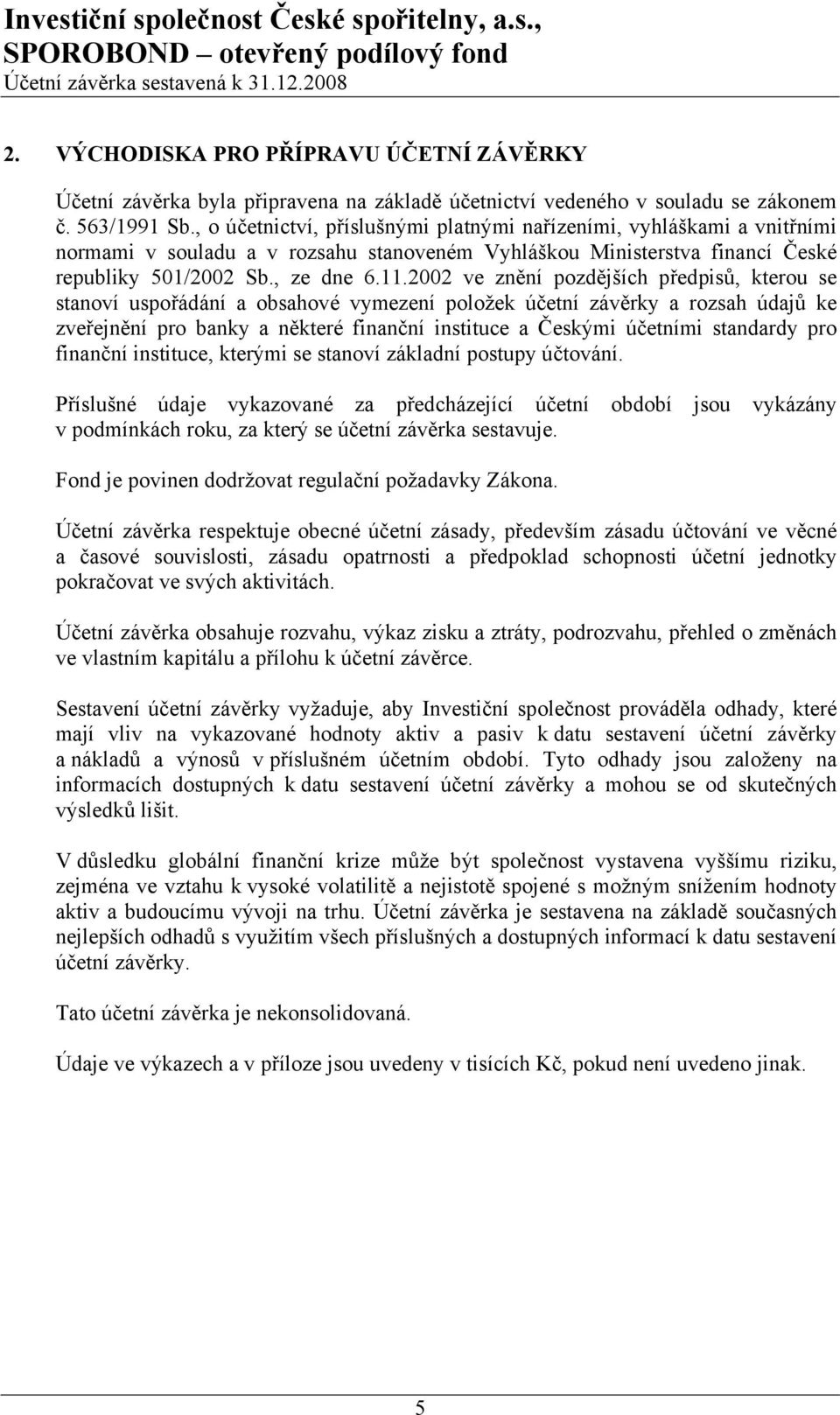 Investiční společnost České spořitelny, a.s.,
SPOROBOND – otevřený podílový fond
Účetní závěrka sestavená k 31.12.2008

2. VÝCHODISKA PRO PŘÍPRAVU ÚČETNÍ ZÁVĚRKY

Účetní závěrka byla připravena na základě účetnictví vedeného v souladu se zákonem č. 563/1991 Sb., o účetnictví, příslušnými platnými nařízeními, vyhláškami a vnitřními normami v souladu a v rozsahu stanoveném Vyhláškou Ministerstva financí České republiky 501/2002 Sb., ze dne 6.11.2002 ve znění pozdějších předpisů, kterou se stanoví uspořádání a obsahové vymezení položek účetní závěrky a rozsah údajů ke zveřejnění pro banky a některé finanční instituce a Českými účetními standardy pro finanční instituce, kterými se stanoví základní postupy účtování.

Příslušné údaje vykazované za předcházející účetní období jsou vykázány v podmínkách roku, za který se účetní závěrka sestavuje.

Fond je povinen dodržovat regulační požadavky Zákona.

Účetní závěrka respektuje obecné účetní zásady, především zásadu účtování ve věcné a časové souvislosti, zásadu opatrnosti a předpoklad schopnosti účetní jednotky pokračovat ve svých aktivitách.

Účetní závěrka obsahuje rozvahu, výkaz zisku a ztráty, podrozvahu, přehled o změnách ve vlastním kapitálu a přílohu k účetní závěrce.

Sestavení účetní závěrky vyžaduje, aby Investiční společnost prováděla odhady, které mají vliv na vykazované hodnoty aktiv a pasiv k datu sestavení účetní závěrky a nákladů a výnosů v příslušném účetním období. Tyto odhady jsou založeny na informacích dostupných k datu sestavení účetní závěrky a mohou se od skutečných výsledků lišit.

V důsledku globální finanční krize může být společnost vystavena vyššímu riziku, zejména ve vztahu k vysoké volatilitě a nejistotě spojené s možným snížením hodnoty aktiv a budoucímu vývoji na trhu. Účetní závěrka je sestavena na základě současných nejlepších odhadů s využitím všech příslušných a dostupných informací k datu sestavení účetní závěrky.

Tato účetní závěrka je nekonsolidovaná.

Údaje ve výkazech a v příloze jsou uvedeny v tisících Kč, pokud není uvedeno jinak.

5